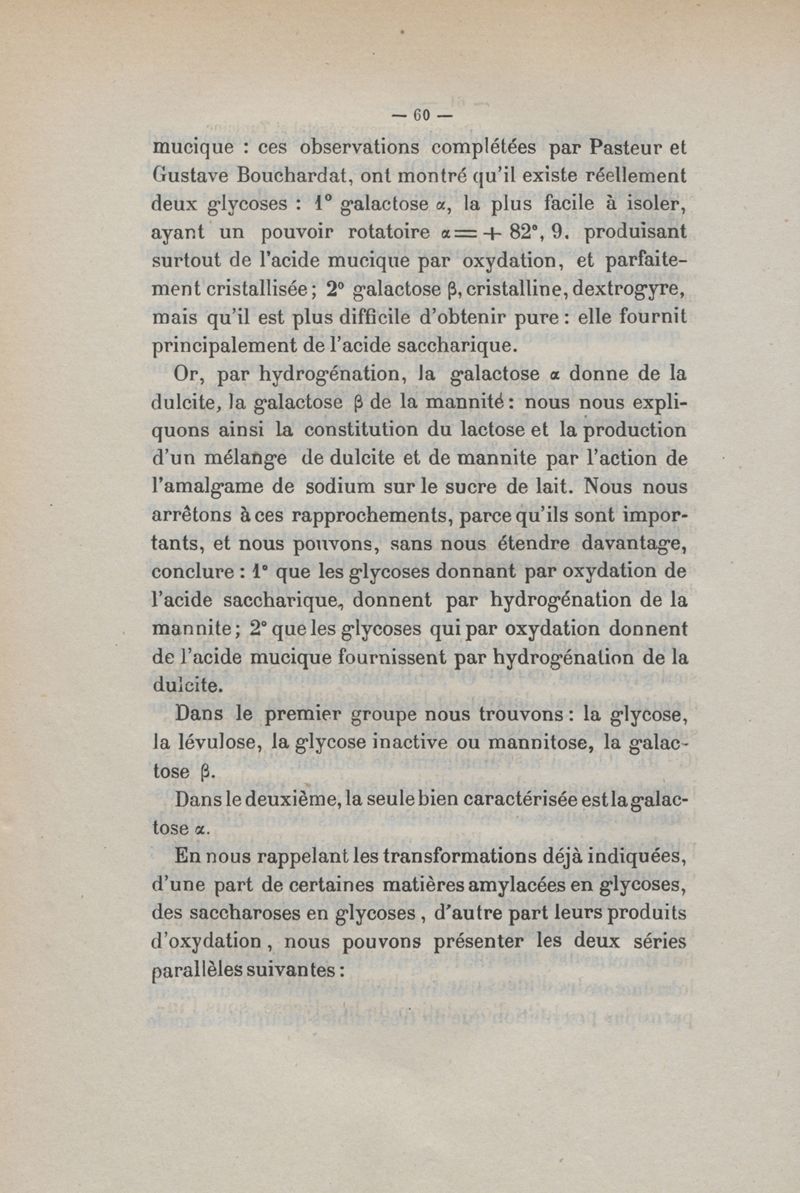 — 60 —

mucique : ces observations complétées par Pasteur et Gustave Bouchardat, ont montré qu'il existe réellement deux glycoses : 1° galactose $\alpha$, la plus facile à isoler, ayant un pouvoir rotatoire $\alpha = + 82°, 9$. produisant surtout de l'acide mucique par oxydation, et parfaitement cristallisée ; 2° galactose $\beta$, cristalline, dextrogyre, mais qu'il est plus difficile d'obtenir pure : elle fournit principalement de l'acide saccharique.

Or, par hydrogénation, la galactose $\alpha$ donne de la dulcite, la galactose $\beta$ de la mannité : nous nous expliquons ainsi la constitution du lactose et la production d'un mélange de dulcite et de mannite par l'action de l'amalgame de sodium sur le sucre de lait. Nous nous arrêtons à ces rapprochements, parce qu'ils sont importants, et nous pouvons, sans nous étendre davantage, conclure : 1° que les glycoses donnant par oxydation de l'acide saccharique, donnent par hydrogénation de la mannite ; 2° que les glycoses qui par oxydation donnent de l'acide mucique fournissent par hydrogénation de la dulcite.

Dans le premier groupe nous trouvons : la glycose, la lévulose, la glycose inactive ou mannitose, la galactose $\beta$.

Dans le deuxième, la seule bien caractérisée est la galactose $\alpha$.

En nous rappelant les transformations déjà indiquées, d'une part de certaines matières amylacées en glycoses, des saccharoses en glycoses, d'autre part leurs produits d'oxydation, nous pouvons présenter les deux séries parallèles suivantes :